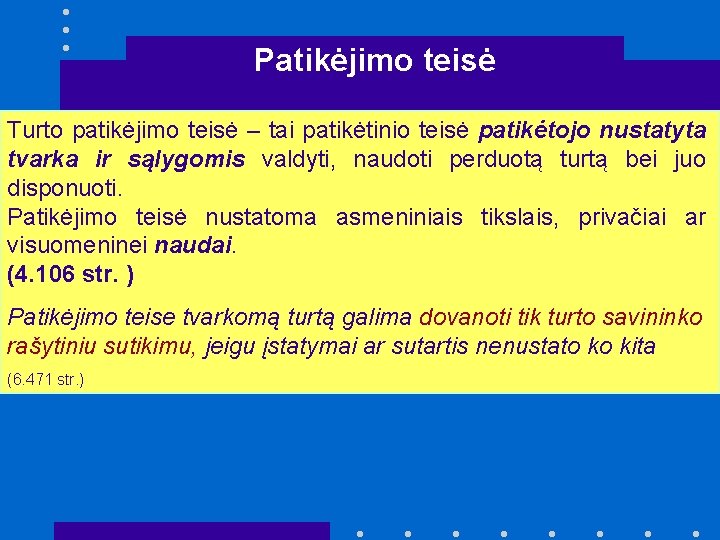 Patikėjimo teisė

Turto patikėjimo teisė – tai patikėtinio teisė patikėtojo nustatyta tvarka ir sąlygomis valdyti, naudoti perduotą turtą bei juo disponuoti.
Patikėjimo teisė nustatoma asmeniniais tikslais, privačiai ar visuomeninei naudai.
(4.106 str. )

Patikėjimo teise tvarkomą turtą galima dovanoti tik turto savininko rašytiniu sutikimu, jeigu įstatymai ar sutartis nenustato ko kita

(6.471 str.)